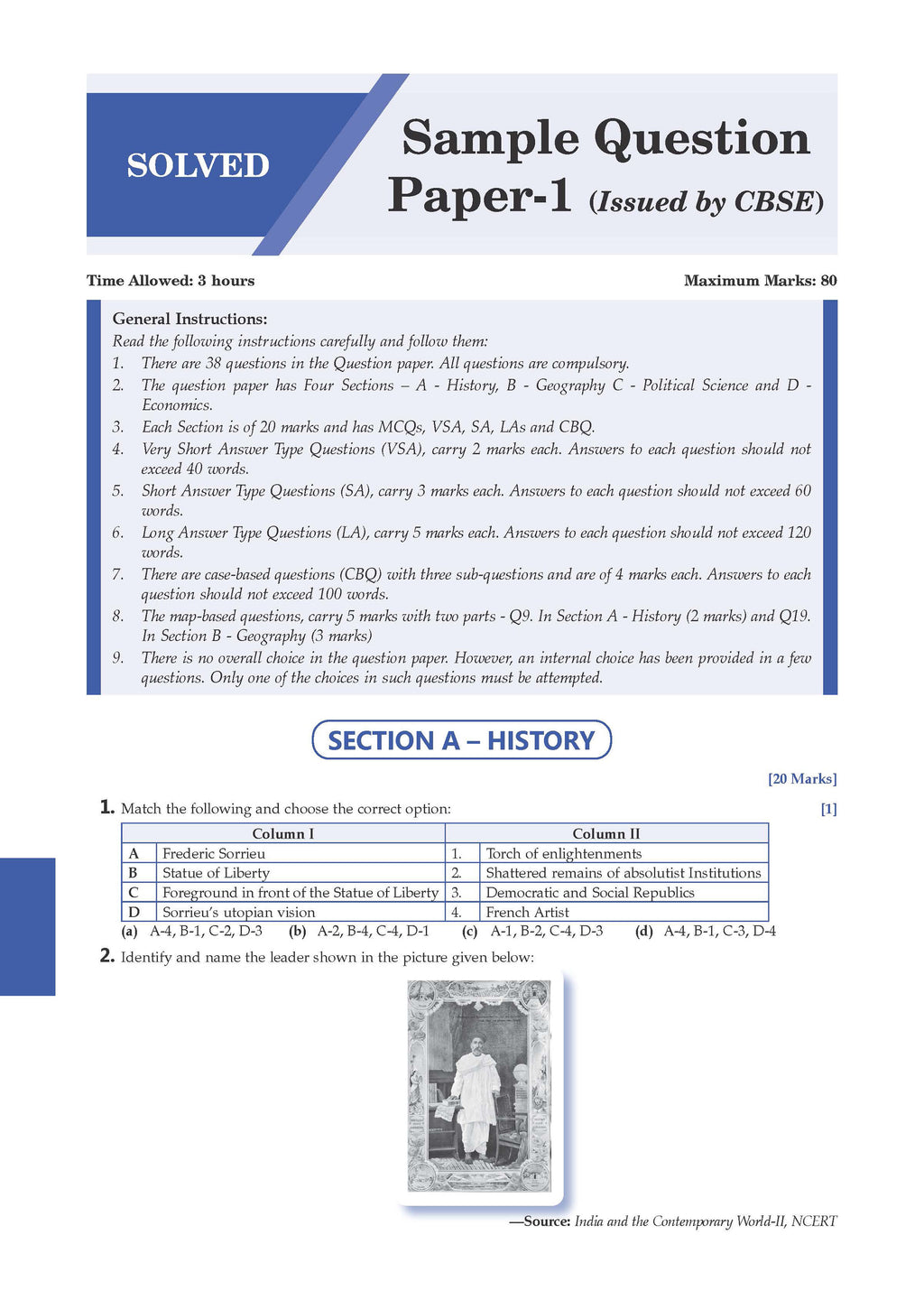 SOLVED

Sample Question Paper-1 (Issued by CBSE)

Time Allowed: 3 hours

Maximum Marks: 80

General Instructions:
Read the following instructions carefully and follow them:
1. There are 38 questions in the Question paper. All questions are compulsory.
2. The question paper has Four Sections – A - History, B - Geography C - Political Science and D - Economics.
3. Each Section is of 20 marks and has MCQs, VSA, SA, LAs and CBQ.
4. Very Short Answer Type Questions (VSA), carry 2 marks each. Answers to each question should not exceed 40 words.
5. Short Answer Type Questions (SA), carry 3 marks each. Answers to each question should not exceed 60 words.
6. Long Answer Type Questions (LA), carry 5 marks each. Answers to each question should not exceed 120 words.
7. There are case-based questions (CBQ) with three sub-questions and are of 4 marks each. Answers to each question should not exceed 100 words.
8. The map-based questions, carry 5 marks with two parts - Q9. In Section A - History (2 marks) and Q19. In Section B - Geography (3 marks)
9. There is no overall choice in the question paper. However, an internal choice has been provided in a few questions. Only one of the choices in such questions must be attempted.

SECTION A – HISTORY

[20 Marks]

1. Match the following and choose the correct option: [1]

| | Column I | | Column II |
|---|---|---|---|
| A | Frederic Sorrieu | 1. | Torch of enlightenments |
| B | Statue of Liberty | 2. | Shattered remains of absolutist Institutions |
| C | Foreground in front of the Statue of Liberty | 3. | Democratic and Social Republics |
| D | Sorrieu's utopian vision | 4. | French Artist |

(a) A-4, B-1, C-2, D-3 (b) A-2, B-4, C-4, D-1 (c) A-1, B-2, C-4, D-3 (d) A-4, B-1, C-3, D-4

2. Identify and name the leader shown in the picture given below:

—Source: India and the Contemporary World-II, NCERT